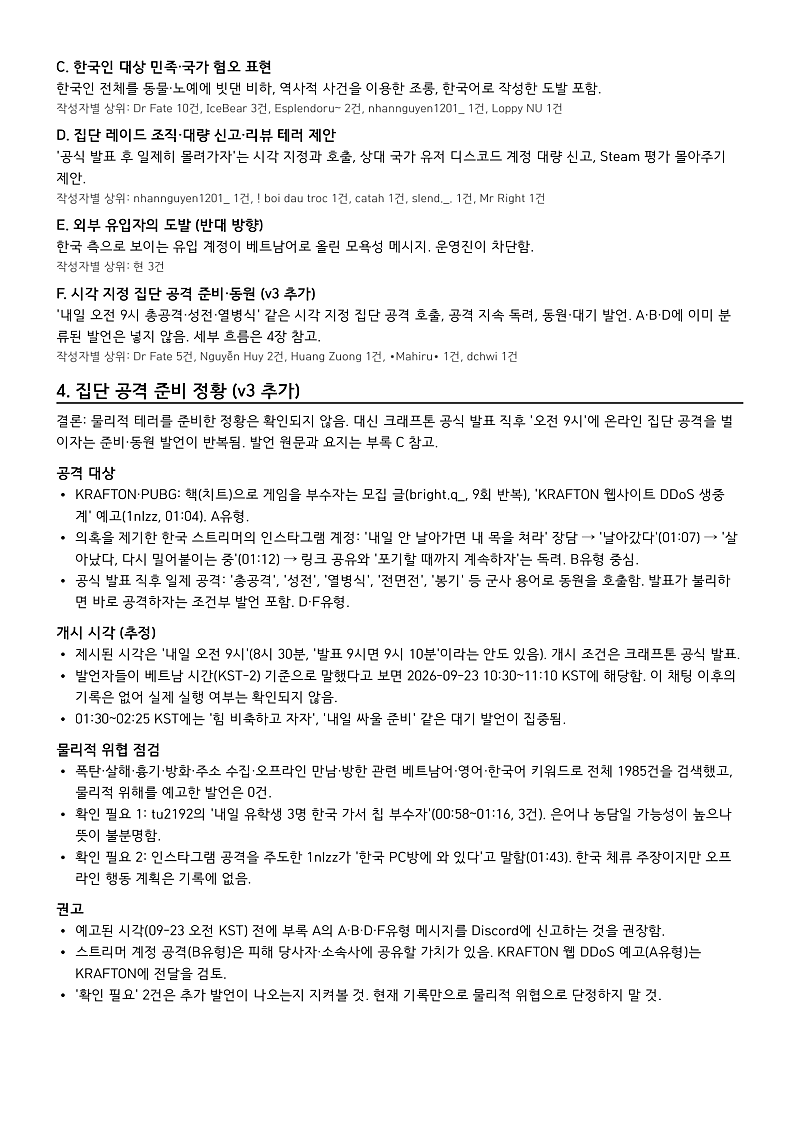 C. 한국인 대상 민족·국가 혐오 표현

한국인 전체를 동물·노예에 빗댄 비하, 역사적 사건을 이용한 조롱, 한국어로 작성한 도발 포함.

작성자별 상위: Dr Fate 10건, IceBear 3건, Esplendoru~ 2건, nhannguyen1201_ 1건, Loppy NU 1건

D. 집단 레이드 조직·대량 신고·리뷰 테러 제안

'공식 발표 후 일제히 몰려가자'는 시각 지정과 호출, 상대 국가 유저 디스코드 계정 대량 신고, Steam 평가 몰아주기 제안.

작성자별 상위: nhannguyen1201_ 1건, ! boi dau troc 1건, catah 1건, slend._. 1건, Mr Right 1건

E. 외부 유입자의 도발 (반대 방향)

한국 측으로 보이는 유입 계정이 베트남어로 올린 모욕성 메시지. 운영진이 차단함.

작성자별 상위: 현 3건

F. 시각 지정 집단 공격 준비·동원 (v3 추가)

'내일 오전 9시 총공격·성전·열병식' 같은 시각 지정 집단 공격 호출, 공격 지속 독려, 동원·대기 발언. A·B·D에 이미 분류된 발언은 넣지 않음. 세부 흐름은 4장 참고.

작성자별 상위: Dr Fate 5건, Nguyễn Huy 2건, Huang Zuong 1건, •Mahiru• 1건, dchwi 1건

4. 집단 공격 준비 정황 (v3 추가)

결론: 물리적 테러를 준비한 정황은 확인되지 않음. 대신 크래프톤 공식 발표 직후 '오전 9시'에 온라인 집단 공격을 벌이자는 준비·동원 발언이 반복됨. 발언 원문과 요지는 부록 C 참고.

공격 대상

• KRAFTON·PUBG: 핵(치트)으로 게임을 부수자는 모집 글(bright.q_, 9회 반복), 'KRAFTON 웹사이트 DDoS 생중계' 예고(1nlzz, 01:04). A유형.
• 의혹을 제기한 한국 스트리머의 인스타그램 계정: '내일 안 날아가면 내 목을 쳐라' 장담 → '날아갔다'(01:07) → '살아났다, 다시 밀어붙이는 중'(01:12) → 링크 공유와 '포기할 때까지 계속하자'는 독려. B유형 중심.
• 공식 발표 직후 일제 공격: '총공격', '성전', '열병식', '전면전', '봉기' 등 군사 용어로 동원을 호출함. 발표가 불리하면 바로 공격하자는 조건부 발언 포함. D·F유형.

개시 시각 (추정)

• 제시된 시각은 '내일 오전 9시'(8시 30분, '발표 9시면 9시 10분'이라는 안도 있음). 개시 조건은 크래프톤 공식 발표.
• 발언자들이 베트남 시간(KST-2) 기준으로 말했다고 보면 2026-09-23 10:30~11:10 KST에 해당함. 이 채팅 이후의 기록은 없어 실제 실행 여부는 확인되지 않음.
• 01:30~02:25 KST에는 '힘 비축하고 자자', '내일 싸울 준비' 같은 대기 발언이 집중됨.

물리적 위협 점검

• 폭탄·살해·흉기·방화·주소 수집·오프라인 만남·방한 관련 베트남어·영어·한국어 키워드로 전체 1985건을 검색했고, 물리적 위해를 예고한 발언은 0건.
• 확인 필요 1: tu2192의 '내일 유학생 3명 한국 가서 칩 부수자'(00:58~01:16, 3건). 은어나 농담일 가능성이 높으나 뜻이 불분명함.
• 확인 필요 2: 인스타그램 공격을 주도한 1nlzz가 '한국 PC방에 와 있다'고 말함(01:43). 한국 체류 주장이지만 오프라인 행동 계획은 기록에 없음.

권고

• 예고된 시각(09-23 오전 KST) 전에 부록 A의 A·B·D·F유형 메시지를 Discord에 신고하는 것을 권장함.
• 스트리머 계정 공격(B유형)은 피해 당사자·소속사에 공유할 가치가 있음. KRAFTON 웹 DDoS 예고(A유형)는 KRAFTON에 전달을 검토.
• '확인 필요' 2건은 추가 발언이 나오는지 지켜볼 것. 현재 기록만으로 물리적 위협으로 단정하지 말 것.